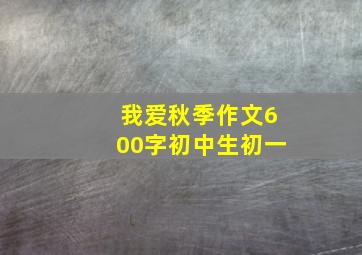 我爱秋季作文600字初中生初一